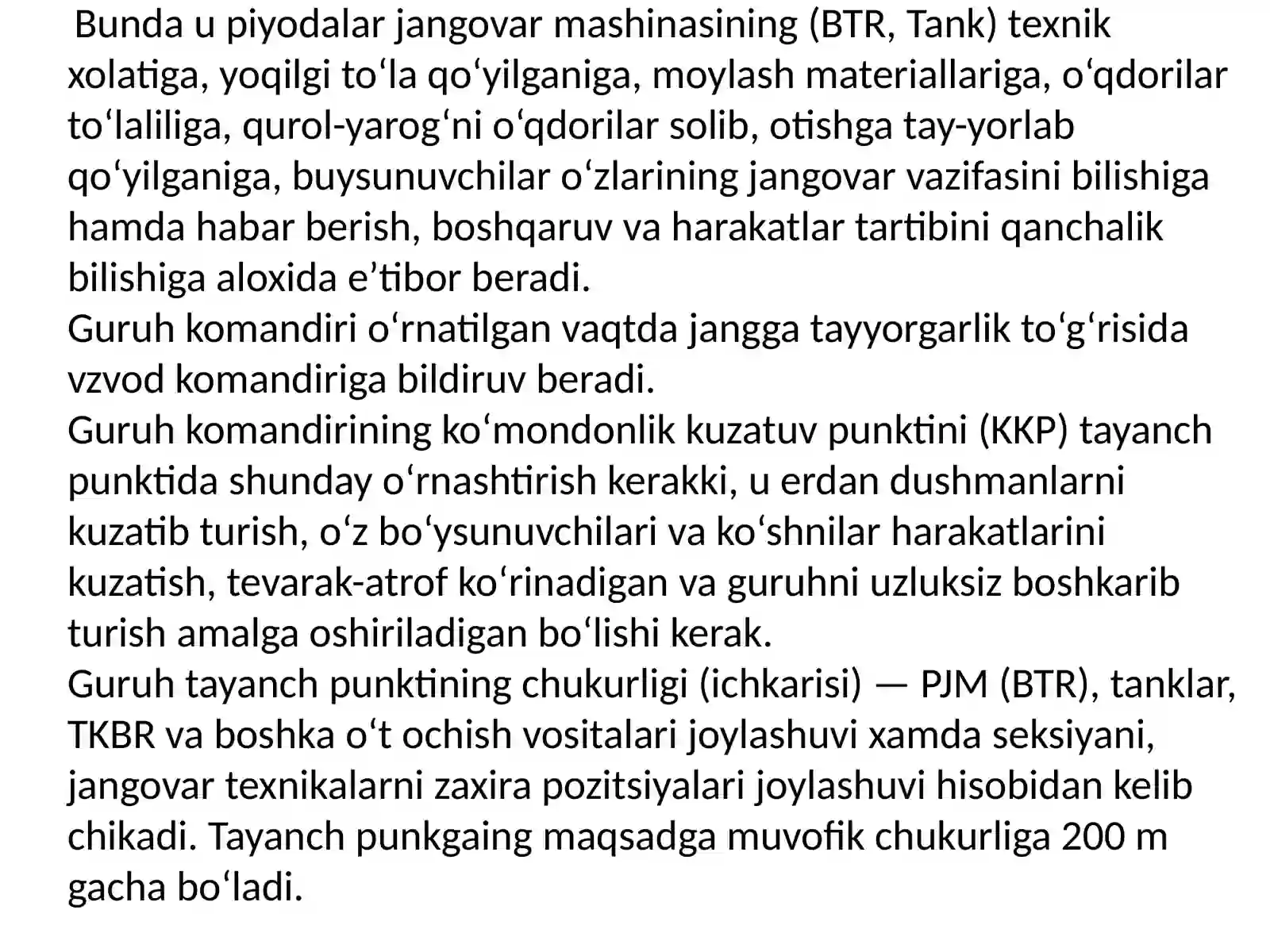 Bunda u piyodalar jangovar mashinasining (BTR, Tank) texnik xolatiga, yoqilgi to‘la qo‘yilganiga, moylash materiallariga, o‘qdorilar to‘laliliga, qurol-yarog‘ni o‘qdorilar solib, otishga tay-yorlab qo‘yilganiga, buysunuvchilar o‘zlarining jangovar vazifasini bilishiga hamda habar berish, boshqaruv va harakatlar tartibini qanchalik bilishiga aloxida e’tibor beradi.
Guruh komandiri o‘rnatilgan vaqtda jangga tayyorgarlik to‘g‘risida vzvod komandiriga bildiruv beradi.
Guruh komandirining ko‘mondonlik kuzatuv punktini (KKP) tayanch punktida shunday o‘rnashtirish kerakki, u erdan dushmanlarni kuzatib turish, o‘z bo‘ysunuvchilari va ko‘shnilar harakatlarini kuzatish, tevarak-atrof ko‘rinadigan va guruhni uzluksiz boshkarib turish amalga oshiriladigan bo‘lishi kerak.
Guruh tayanch punktining chukurligi (ichkarisi) — PJM (BTR), tanklar, TKBR va boshka o‘t ochish vositalari joylashuvi xamda seksiyani, jangovar texnikalarni zaxira pozitsiyalari joylashuvi hisobidan kelib chikadi. Tayanch punkgaing maqsadga muvofik chukurliga 200 m gacha bo‘ladi.